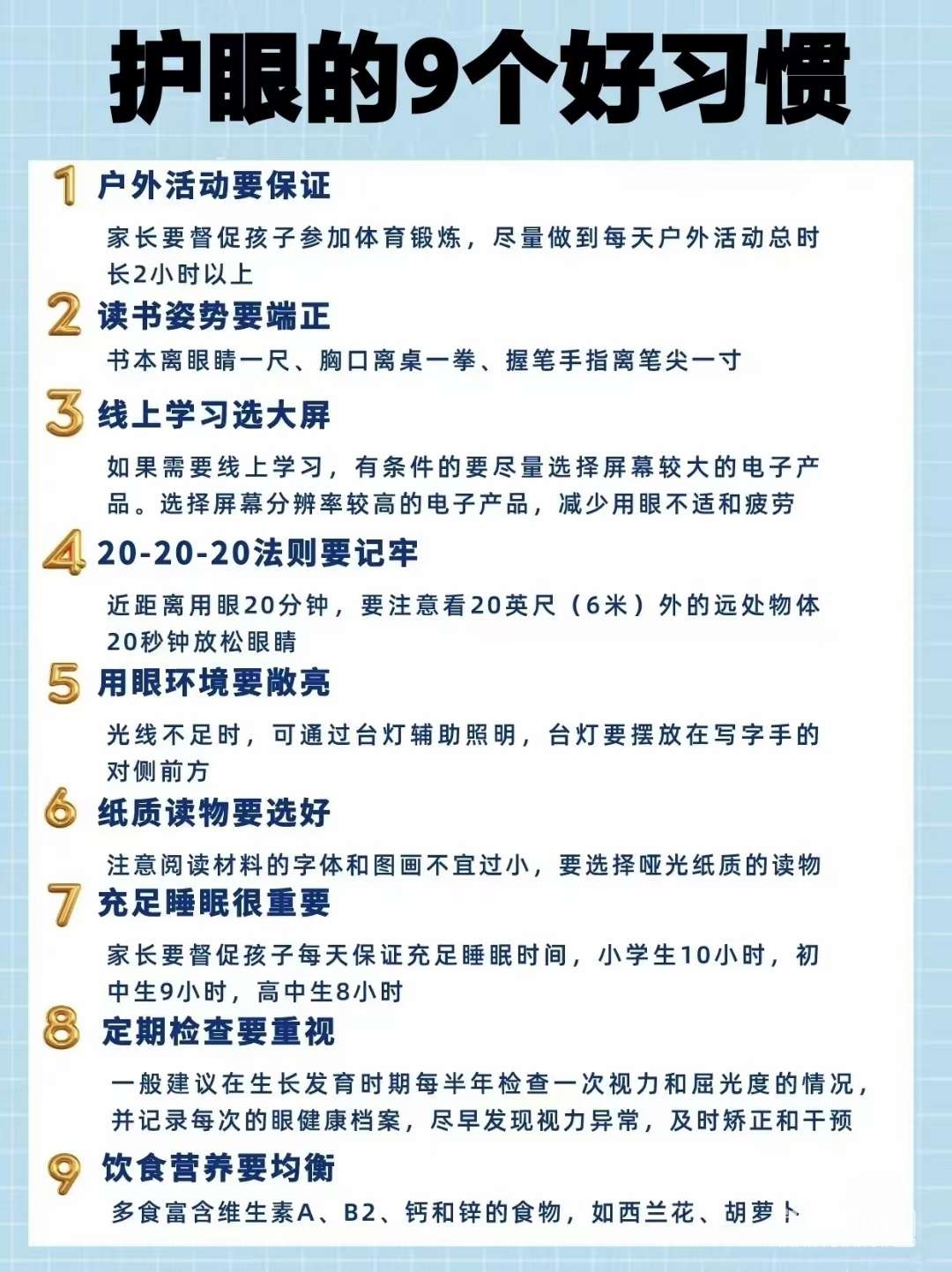 护眼的9个好习惯

1 户外活动要保证

家长要督促孩子参加体育锻炼，尽量做到每天户外活动总时长2小时以上

2 读书姿势要端正

书本离眼睛一尺、胸口离桌一拳、握笔手指离笔尖一寸

3 线上学习选大屏

如果需要线上学习，有条件的要尽量选择屏幕较大的电子产品。选择屏幕分辨率较高的电子产品，减少用眼不适和疲劳

4 20-20-20法则要记牢

近距离用眼20分钟，要注意看20英尺（6米）外的远处物体20秒钟放松眼睛

5 用眼环境要敞亮

光线不足时，可通过台灯辅助照明，台灯要摆放在写字手的对侧前方

6 纸质读物要选好

注意阅读材料的字体和图画不宜过小，要选择哑光纸质的读物

7 充足睡眠很重要

家长要督促孩子每天保证充足睡眠时间，小学生10小时，初中生9小时，高中生8小时

8 定期检查要重视

一般建议在生长发育时期每半年检查一次视力和屈光度的情况，并记录每次的眼健康档案，尽早发现视力异常，及时矫正和干预

9 饮食营养要均衡

多食富含维生素A、B2、钙和锌的食物，如西兰花、胡萝卜